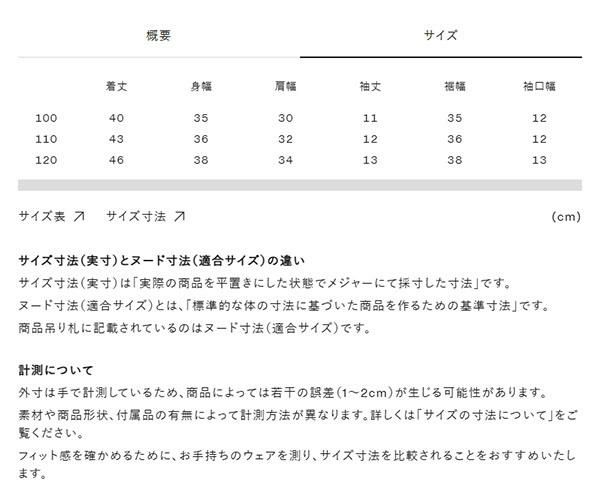 概要 サイズ

| | 着丈 | 身幅 | 肩幅 | 袖丈 | 裾幅 | 袖口幅 |
|---|---|---|---|---|---|---|
| 100 | 40 | 35 | 30 | 11 | 35 | 12 |
| 110 | 43 | 36 | 32 | 12 | 36 | 12 |
| 120 | 46 | 38 | 34 | 13 | 38 | 13 |

サイズ表 ↗ サイズ寸法 ↗ (cm)

サイズ寸法(実寸)とヌード寸法(適合サイズ)の違い
サイズ寸法(実寸)は「実際の商品を平置きにした状態でメジャーにて採寸した寸法」です。
ヌード寸法(適合サイズ)とは、「標準的な体の寸法に基づいた商品を作るための基準寸法」です。
商品吊り札に記載されているのはヌード寸法(適合サイズ)です。

計測について
外寸は手で計測しているため、商品によっては若干の誤差(1~2cm)が生じる可能性があります。
素材や商品形状、付属品の有無によって計測方法が異なります。詳しくは「サイズの寸法について」をご覧ください。
フィット感を確かめるために、お手持ちのウェアを測り、サイズ寸法を比較されることをおすすめいたします。